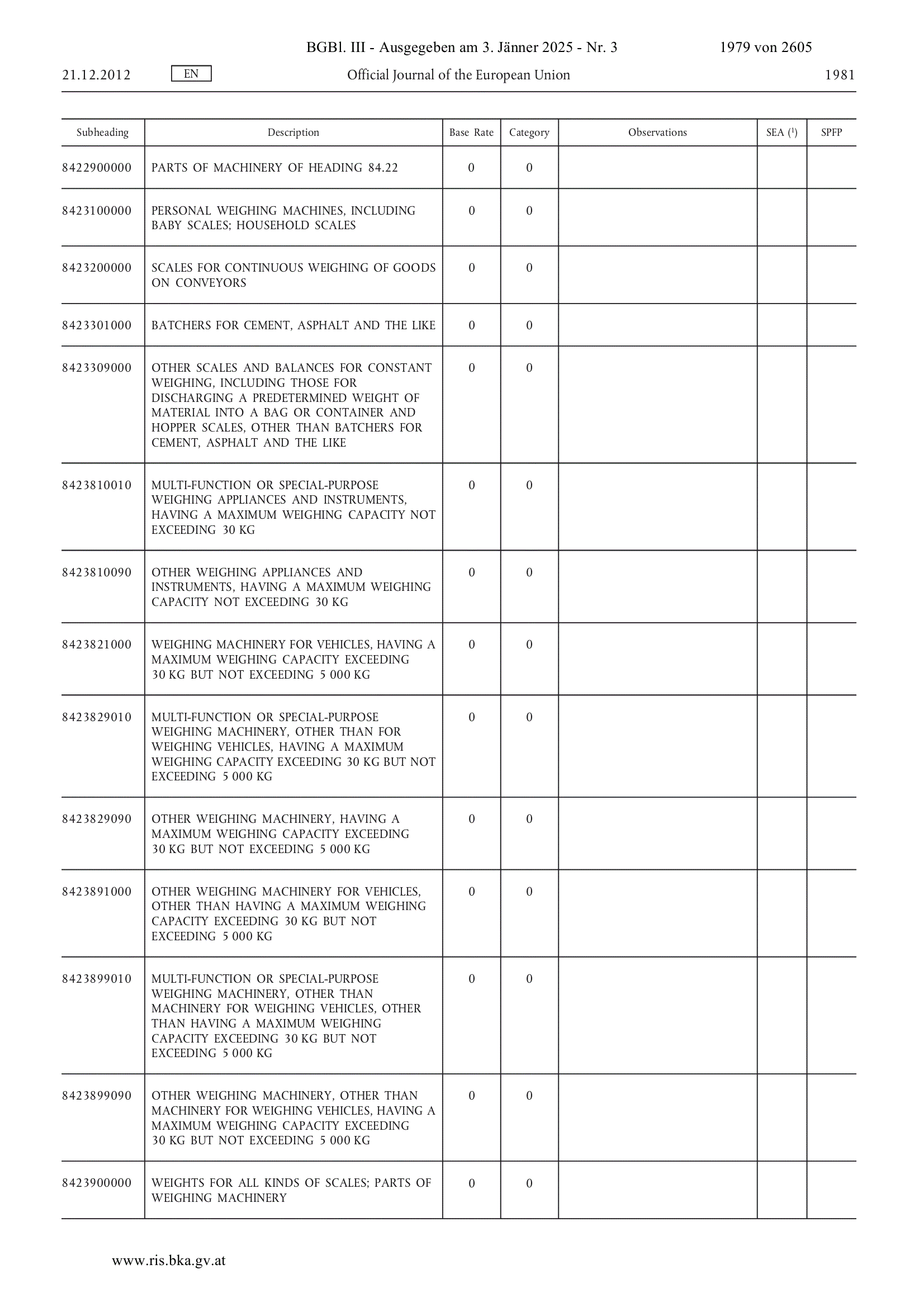 BGBl. III - Ausgegeben am 3. Jänner 2025 - Nr. 3 1979 von 2605

21.12.2012 EN Official Journal of the European Union 1981

| Subheading | Description | Base Rate | Category | Observations | SEA ($^1$) | SPFP |
|---|---|---|---|---|---|---|
| 8422900000 | PARTS OF MACHINERY OF HEADING 84.22 | 0 | 0 | | | |
| 8423100000 | PERSONAL WEIGHING MACHINES, INCLUDING BABY SCALES; HOUSEHOLD SCALES | 0 | 0 | | | |
| 8423200000 | SCALES FOR CONTINUOUS WEIGHING OF GOODS ON CONVEYORS | 0 | 0 | | | |
| 8423301000 | BATCHERS FOR CEMENT, ASPHALT AND THE LIKE | 0 | 0 | | | |
| 8423309000 | OTHER SCALES AND BALANCES FOR CONSTANT WEIGHING, INCLUDING THOSE FOR DISCHARGING A PREDETERMINED WEIGHT OF MATERIAL INTO A BAG OR CONTAINER AND HOPPER SCALES, OTHER THAN BATCHERS FOR CEMENT, ASPHALT AND THE LIKE | 0 | 0 | | | |
| 8423810010 | MULTI-FUNCTION OR SPECIAL-PURPOSE WEIGHING APPLIANCES AND INSTRUMENTS, HAVING A MAXIMUM WEIGHING CAPACITY NOT EXCEEDING 30 KG | 0 | 0 | | | |
| 8423810090 | OTHER WEIGHING APPLIANCES AND INSTRUMENTS, HAVING A MAXIMUM WEIGHING CAPACITY NOT EXCEEDING 30 KG | 0 | 0 | | | |
| 8423821000 | WEIGHING MACHINERY FOR VEHICLES, HAVING A MAXIMUM WEIGHING CAPACITY EXCEEDING 30 KG BUT NOT EXCEEDING 5 000 KG | 0 | 0 | | | |
| 8423829010 | MULTI-FUNCTION OR SPECIAL-PURPOSE WEIGHING MACHINERY, OTHER THAN FOR WEIGHING VEHICLES, HAVING A MAXIMUM WEIGHING CAPACITY EXCEEDING 30 KG BUT NOT EXCEEDING 5 000 KG | 0 | 0 | | | |
| 8423829090 | OTHER WEIGHING MACHINERY, HAVING A MAXIMUM WEIGHING CAPACITY EXCEEDING 30 KG BUT NOT EXCEEDING 5 000 KG | 0 | 0 | | | |
| 8423891000 | OTHER WEIGHING MACHINERY FOR VEHICLES, OTHER THAN HAVING A MAXIMUM WEIGHING CAPACITY EXCEEDING 30 KG BUT NOT EXCEEDING 5 000 KG | 0 | 0 | | | |
| 8423899010 | MULTI-FUNCTION OR SPECIAL-PURPOSE WEIGHING MACHINERY, OTHER THAN MACHINERY FOR WEIGHING VEHICLES, OTHER THAN HAVING A MAXIMUM WEIGHING CAPACITY EXCEEDING 30 KG BUT NOT EXCEEDING 5 000 KG | 0 | 0 | | | |
| 8423899090 | OTHER WEIGHING MACHINERY, OTHER THAN MACHINERY FOR WEIGHING VEHICLES, HAVING A MAXIMUM WEIGHING CAPACITY EXCEEDING 30 KG BUT NOT EXCEEDING 5 000 KG | 0 | 0 | | | |
| 8423900000 | WEIGHTS FOR ALL KINDS OF SCALES; PARTS OF WEIGHING MACHINERY | 0 | 0 | | | |

www.ris.bka.gv.at